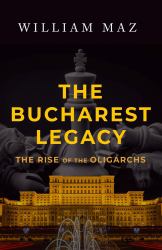 WILLIAM MAZ

THE BUCHAREST LEGACY

THE RISE OF THE OLIGARCHS